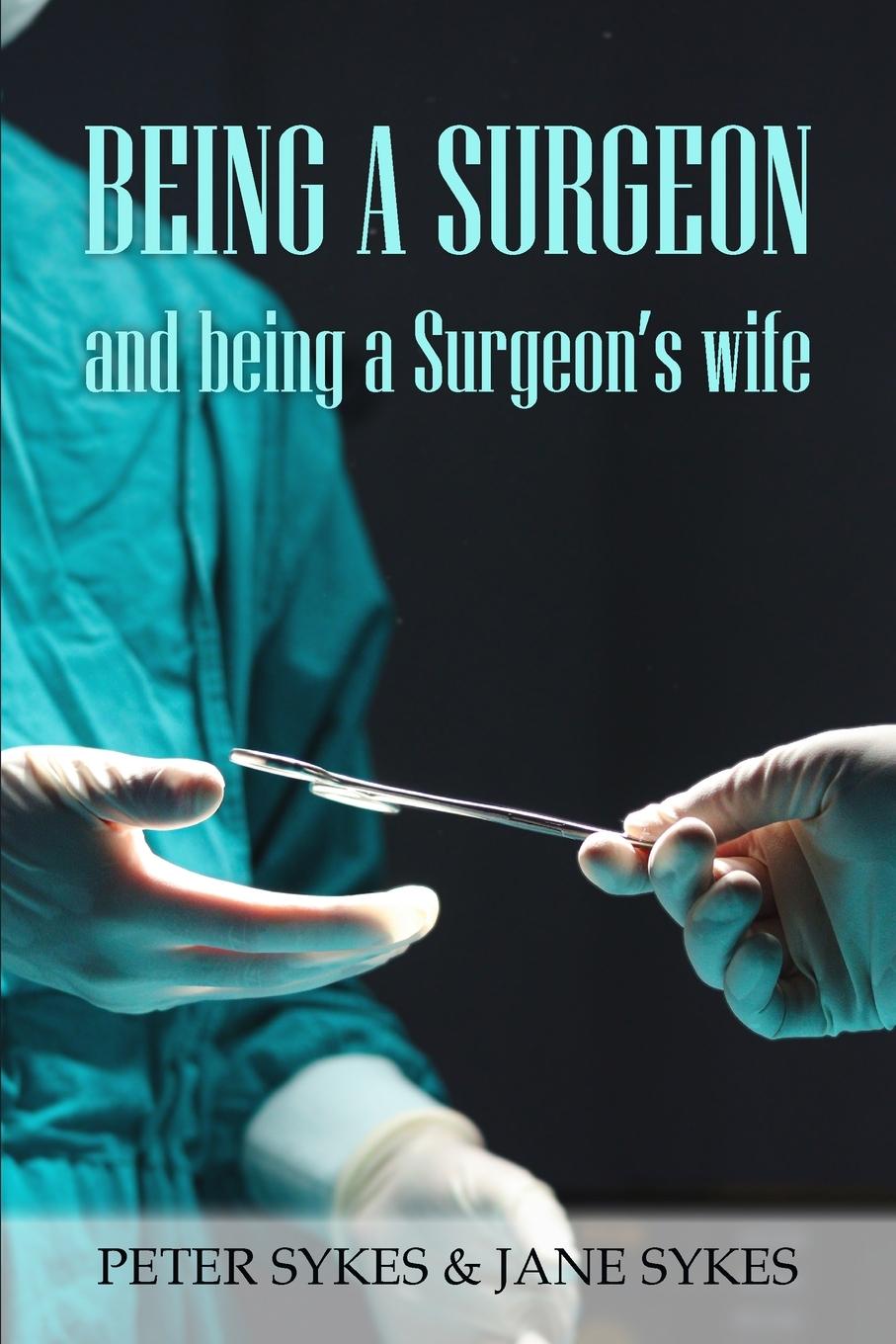 BEING A SURGEON
and being a Surgeon's wife

PETER SYKES & JANE SYKES